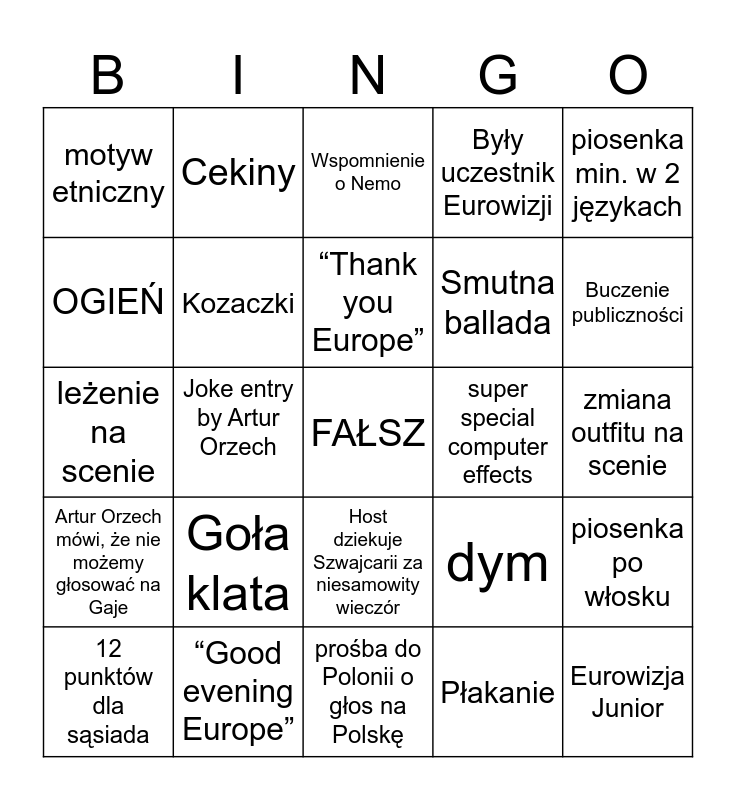 | B | I | N | G | O |
|---|---|---|---|---|
| motyw etniczny | Cekiny | Wspomnienie o Nemo | Były uczestnik Eurowizji | piosenka min. w 2 językach |
| OGIEŃ | Kozaczki | “Thank you Europe” | Smutna ballada | Buczenie publiczności |
| leżenie na scenie | Joke entry by Artur Orzech | FAŁSZ | super special computer effects | zmiana outfitu na scenie |
| Artur Orzech mówi, że nie możemy głosować na Gaje | Goła klata | Host dziekuje Szwajcarii za niesamowity wieczór | dym | piosenka po włosku |
| 12 punktów dla sąsiada | “Good evening Europe” | prośba do Polonii o głos na Polskę | Płakanie | Eurowizja Junior |